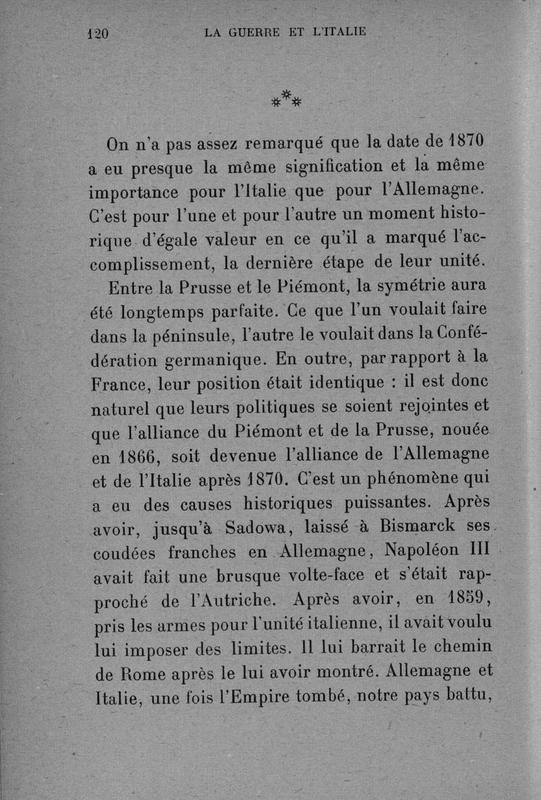 120 LA GUERRE ET L'ITALIE

⁂

On n'a pas assez remarqué que la date de 1870 a eu presque la même signification et la même importance pour l'Italie que pour l'Allemagne. C'est pour l'une et pour l'autre un moment historique d'égale valeur en ce qu'il a marqué l'accomplissement, la dernière étape de leur unité.

Entre la Prusse et le Piémont, la symétrie aura été longtemps parfaite. Ce que l'un voulait faire dans la péninsule, l'autre le voulait dans la Confédération germanique. En outre, par rapport à la France, leur position était identique : il est donc naturel que leurs politiques se soient rejointes et que l'alliance du Piémont et de la Prusse, nouée en 1866, soit devenue l'alliance de l'Allemagne et de l'Italie après 1870. C'est un phénomène qui a eu des causes historiques puissantes. Après avoir, jusqu'à Sadowa, laissé à Bismarck ses coudées franches en Allemagne, Napoléon III avait fait une brusque volte-face et s'était rapproché de l'Autriche. Après avoir, en 1859, pris les armes pour l'unité italienne, il avait voulu lui imposer des limites. Il lui barrait le chemin de Rome après le lui avoir montré. Allemagne et Italie, une fois l'Empire tombé, notre pays battu,